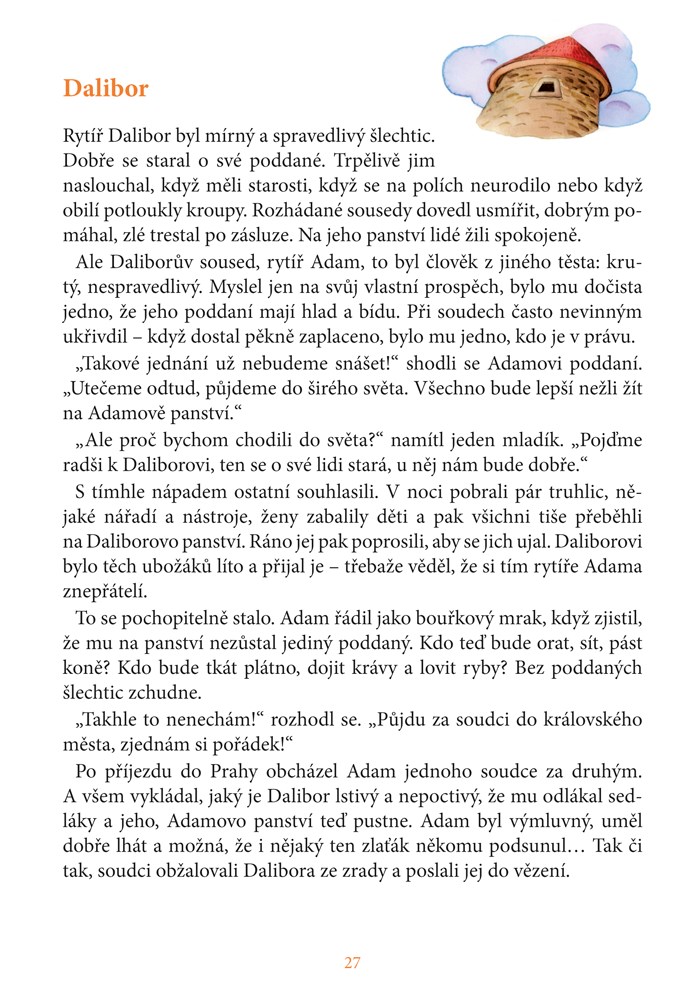 Dalibor

Rytíř Dalibor byl mírný a spravedlivý šlechtic. Dobře se staral o své poddané. Trpělivě jim naslouchal, když měli starosti, když se na polích neurodilo nebo když obilí potloukly kroupy. Rozhádané sousedy dovedl usmířit, dobrým pomáhal, zlé trestal po zásluze. Na jeho panství lidé žili spokojeně.

Ale Daliborův soused, rytíř Adam, to byl člověk z jiného těsta: krutý, nespravedlivý. Myslel jen na svůj vlastní prospěch, bylo mu dočista jedno, že jeho poddaní mají hlad a bídu. Při soudech často nevinným ukřivdil – když dostal pěkně zaplaceno, bylo mu jedno, kdo je v právu.

„Takové jednání už nebudeme snášet!“ shodli se Adamovi poddaní. „Utečeme odtud, půjdeme do širého světa. Všechno bude lepší nežli žít na Adamově panství.“

„Ale proč bychom chodili do světa?“ namítl jeden mladík. „Pojďme radši k Daliborovi, ten se o své lidi stará, u něj nám bude dobře.“

S tímhle nápadem ostatní souhlasili. V noci pobrali pár truhlic, nějaké nářadí a nástroje, ženy zabalily děti a pak všichni tiše přeběhli na Daliborovo panství. Ráno jej pak poprosili, aby se jich ujal. Daliborovi bylo těch ubožáků líto a přijal je – třebaže věděl, že si tím rytíře Adama znepřátelí.

To se pochopitelně stalo. Adam řádil jako bouřkový mrak, když zjistil, že mu na panství nezůstal jediný poddaný. Kdo teď bude orat, sít, pást koně? Kdo bude tkát plátno, dojit krávy a lovit ryby? Bez poddaných šlechtic zchudne.

„Takhle to nenechám!“ rozhodl se. „Půjdu za soudci do královského města, zjednám si pořádek!“

Po příjezdu do Prahy obcházel Adam jednoho soudce za druhým. A všem vykládal, jaký je Dalibor lstivý a nepoctivý, že mu odlákal sedláky a jeho, Adamovo panství teď pustne. Adam byl výmluvný, uměl dobře lhát a možná, že i nějaký ten zlaťák někomu podsunul… Tak či tak, soudci obžalovali Dalibora ze zrady a poslali jej do vězení.

27